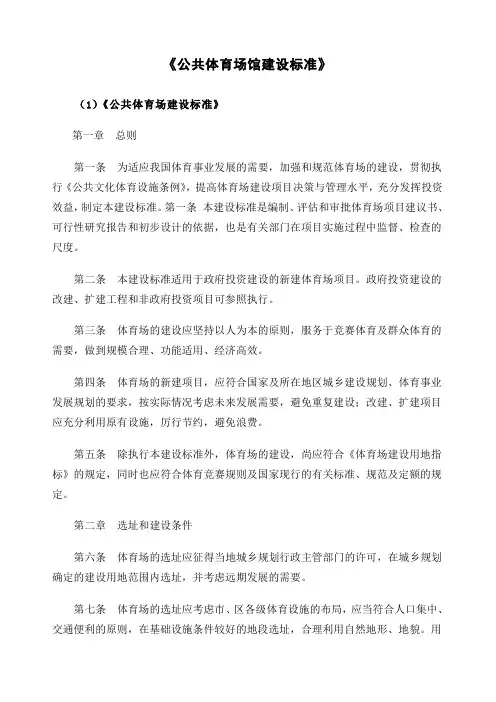 《公共体育场馆建设标准》

（1）《公共体育场建设标准》

第一章　总则

第一条　为适应我国体育事业发展的需要，加强和规范体育场的建设，贯彻执行《公共文化体育设施条例》，提高体育场建设项目决策与管理水平，充分发挥投资效益，制定本建设标准。第一条　本建设标准是编制、评估和审批体育场项目建议书、可行性研究报告和初步设计的依据，也是有关部门在项目实施过程中监督、检查的尺度。

第二条　本建设标准适用于政府投资建设的新建体育场项目。政府投资建设的改建、扩建工程和非政府投资项目可参照执行。

第三条　体育场的建设应坚持以人为本的原则，服务于竞赛体育及群众体育的需要，做到规模合理、功能适用、经济高效。

第四条　体育场的新建项目，应符合国家及所在地区城乡建设规划、体育事业发展规划的要求，按实际情况考虑未来发展需要，避免重复建设；改建、扩建项目应充分利用原有设施，厉行节约，避免浪费。

第五条　除执行本建设标准外，体育场的建设，尚应符合《体育场建设用地指标》的规定，同时也应符合体育竞赛规则及国家现行的有关标准、规范及定额的规定。

第二章　选址和建设条件

第六条　体育场的选址应征得当地城乡规划行政主管部门的许可，在城乡规划确定的建设用地范围内选址，并考虑远期发展的需要。

第七条　体育场的选址应考虑市、区各级体育设施的布局，应当符合人口集中、交通便利的原则，在基础设施条件较好的地段选址，合理利用自然地形、地貌。用